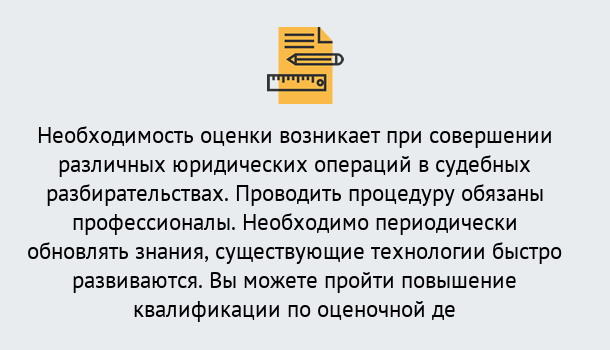 Необходимость оценки возникает при совершении различных юридических операций в судебных разбирательствах. Проводить процедуру обязаны профессионалы. Необходимо периодически обновлять знания, существующие технологии быстро развиваются. Вы можете пройти повышение квалификации по оценочной де